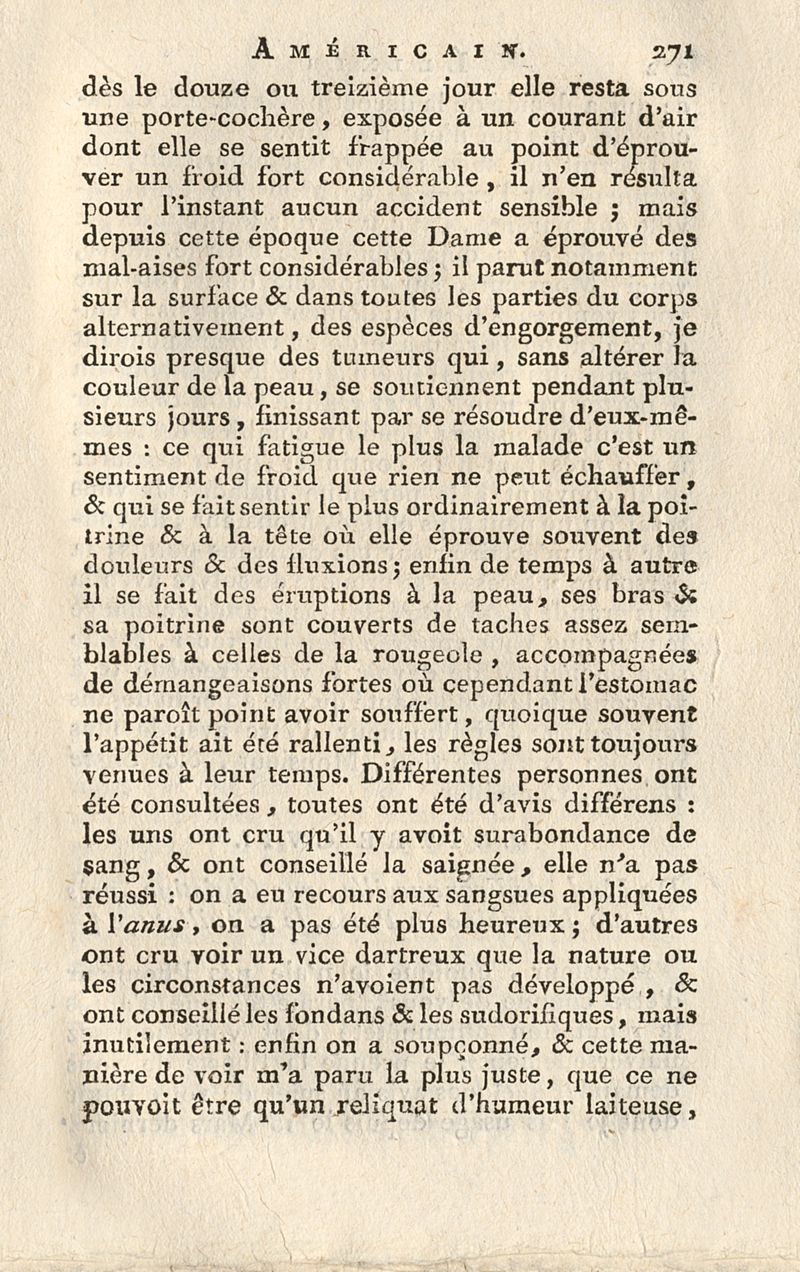 AMÉRICAIN. 271

dès le douze ou treizième jour elle resta sous une porte-cochère, exposée à un courant d'air dont elle se sentit frappée au point d'éprouver un froid fort considérable, il n'en résulta pour l'instant aucun accident sensible ; mais depuis cette époque cette Dame a éprouvé des mal-aises fort considérables ; il parut notamment sur la surface & dans toutes les parties du corps alternativement, des espèces d'engorgement, je dirois presque des tumeurs qui, sans altérer la couleur de la peau, se soutiennent pendant plusieurs jours, finissant par se résoudre d'eux-mêmes : ce qui fatigue le plus la malade c'est un sentiment de froid que rien ne peut échauffer, & qui se fait sentir le plus ordinairement à la poitrine & à la tête où elle éprouve souvent des douleurs & des fluxions ; enfin de temps à autre il se fait des éruptions à la peau, ses bras & sa poitrine sont couverts de taches assez semblables à celles de la rougeole, accompagnées de démangeaisons fortes où cependant l'estomac ne paroît point avoir souffert, quoique souvent l'appétit ait été rallenti, les règles sont toujours venues à leur temps. Différentes personnes ont été consultées, toutes ont été d'avis différens : les uns ont cru qu'il y avoit surabondance de sang, & ont conseillé la saignée, elle n'a pas réussi : on a eu recours aux sangsues appliquées à l'anus, on a pas été plus heureux ; d'autres ont cru voir un vice dartreux que la nature ou les circonstances n'avoient pas développé, & ont conseillé les fondans & les sudorifiques, mais inutilement : enfin on a soupçonné, & cette manière de voir m'a paru la plus juste, que ce ne pouvoit être qu'un reliquat d'humeur laiteuse,